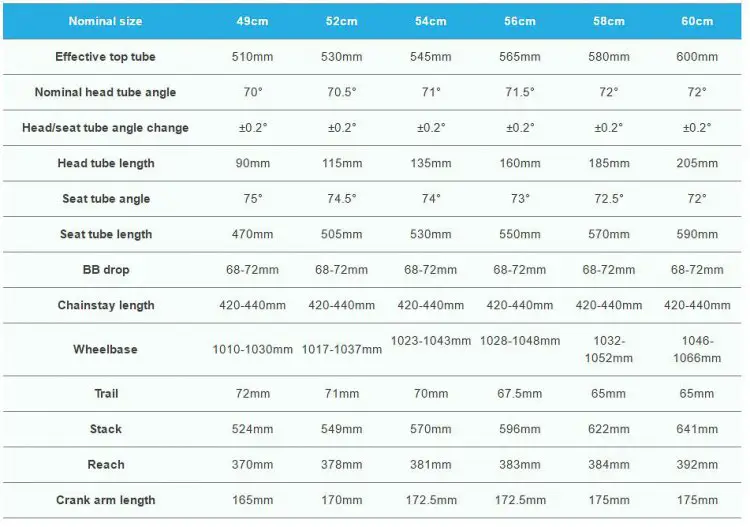 | Nominal size | 49cm | 52cm | 54cm | 56cm | 58cm | 60cm |
|---|---|---|---|---|---|---|
| Effective top tube | 510mm | 530mm | 545mm | 565mm | 580mm | 600mm |
| Nominal head tube angle | 70° | 70.5° | 71° | 71.5° | 72° | 72° |
| Head/seat tube angle change | ±0.2° | ±0.2° | ±0.2° | ±0.2° | ±0.2° | ±0.2° |
| Head tube length | 90mm | 115mm | 135mm | 160mm | 185mm | 205mm |
| Seat tube angle | 75° | 74.5° | 74° | 73° | 72.5° | 72° |
| Seat tube length | 470mm | 505mm | 530mm | 550mm | 570mm | 590mm |
| BB drop | 68-72mm | 68-72mm | 68-72mm | 68-72mm | 68-72mm | 68-72mm |
| Chainstay length | 420-440mm | 420-440mm | 420-440mm | 420-440mm | 420-440mm | 420-440mm |
| Wheelbase | 1010-1030mm | 1017-1037mm | 1023-1043mm | 1028-1048mm | 1032-1052mm | 1046-1066mm |
| Trail | 72mm | 71mm | 70mm | 67.5mm | 65mm | 65mm |
| Stack | 524mm | 549mm | 570mm | 596mm | 622mm | 641mm |
| Reach | 370mm | 378mm | 381mm | 383mm | 384mm | 392mm |
| Crank arm length | 165mm | 170mm | 172.5mm | 172.5mm | 175mm | 175mm |